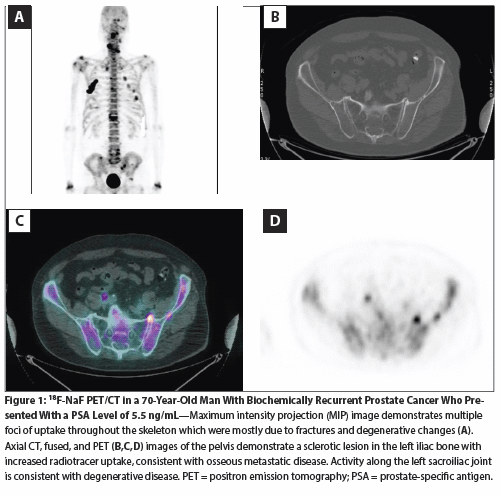 A

B

C

D

Figure 1: $^{18}$F-NaF PET/CT in a 70-Year-Old Man With Biochemically Recurrent Prostate Cancer Who Presented With a PSA Level of 5.5 ng/mL—Maximum intensity projection (MIP) image demonstrates multiple foci of uptake throughout the skeleton which were mostly due to fractures and degenerative changes (A). Axial CT, fused, and PET (B,C,D) images of the pelvis demonstrate a sclerotic lesion in the left iliac bone with increased radiotracer uptake, consistent with osseous metastatic disease. Activity along the left sacroiliac joint is consistent with degenerative disease. PET = positron emission tomography; PSA = prostate-specific antigen.